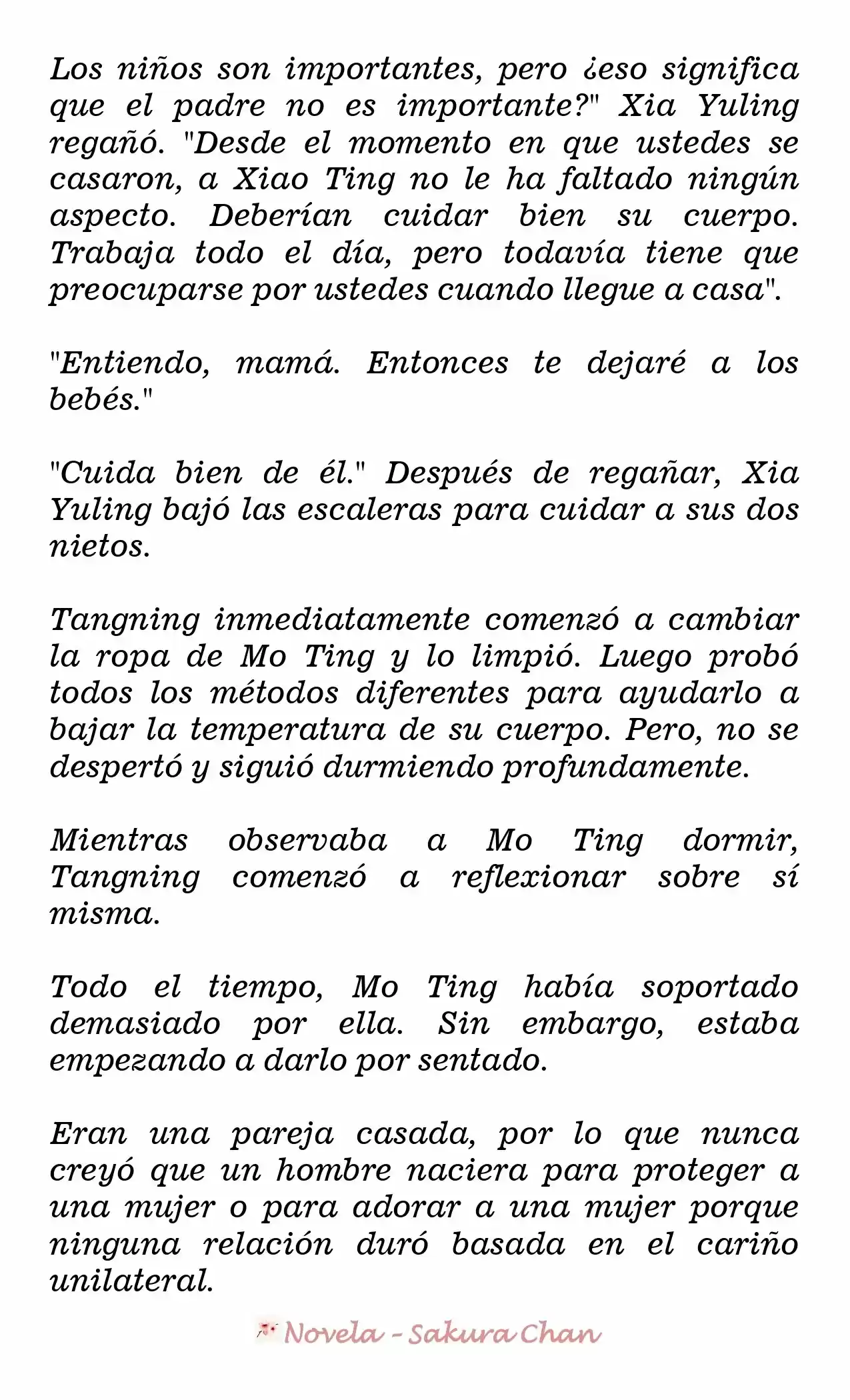 Los niños son importantes, pero ¿eso significa que el padre no es importante?" Xia Yuling regañó. "Desde el momento en que ustedes se casaron, a Xiao Ting no le ha faltado ningún aspecto. Deberían cuidar bien su cuerpo. Trabaja todo el día, pero todavía tiene que preocuparse por ustedes cuando llegue a casa".

"Entiendo, mamá. Entonces te dejaré a los bebés."

"Cuida bien de él." Después de regañar, Xia Yuling bajó las escaleras para cuidar a sus dos nietos.

Tangning inmediatamente comenzó a cambiar la ropa de Mo Ting y lo limpió. Luego probó todos los métodos diferentes para ayudarlo a bajar la temperatura de su cuerpo. Pero, no se despertó y siguió durmiendo profundamente.

Mientras observaba a Mo Ting dormir, Tangning comenzó a reflexionar sobre sí misma.

Todo el tiempo, Mo Ting había soportado demasiado por ella. Sin embargo, estaba empezando a darlo por sentado.

Eran una pareja casada, por lo que nunca creyó que un hombre naciera para proteger a una mujer o para adorar a una mujer porque ninguna relación duró basada en el cariño unilateral.

Novela - Sakura Chan